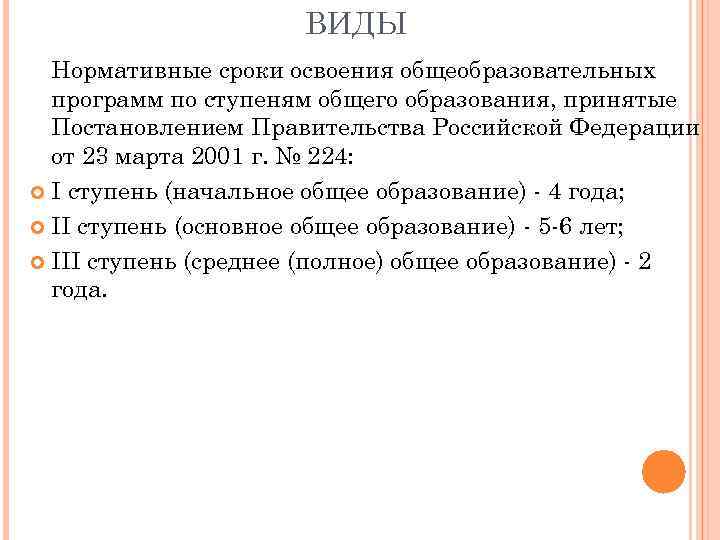 ВИДЫ

Нормативные сроки освоения общеобразовательных программ по ступеням общего образования, принятые Постановлением Правительства Российской Федерации от 23 марта 2001 г. № 224:

I ступень (начальное общее образование) - 4 года;

II ступень (основное общее образование) - 5-6 лет;

III ступень (среднее (полное) общее образование) - 2 года.